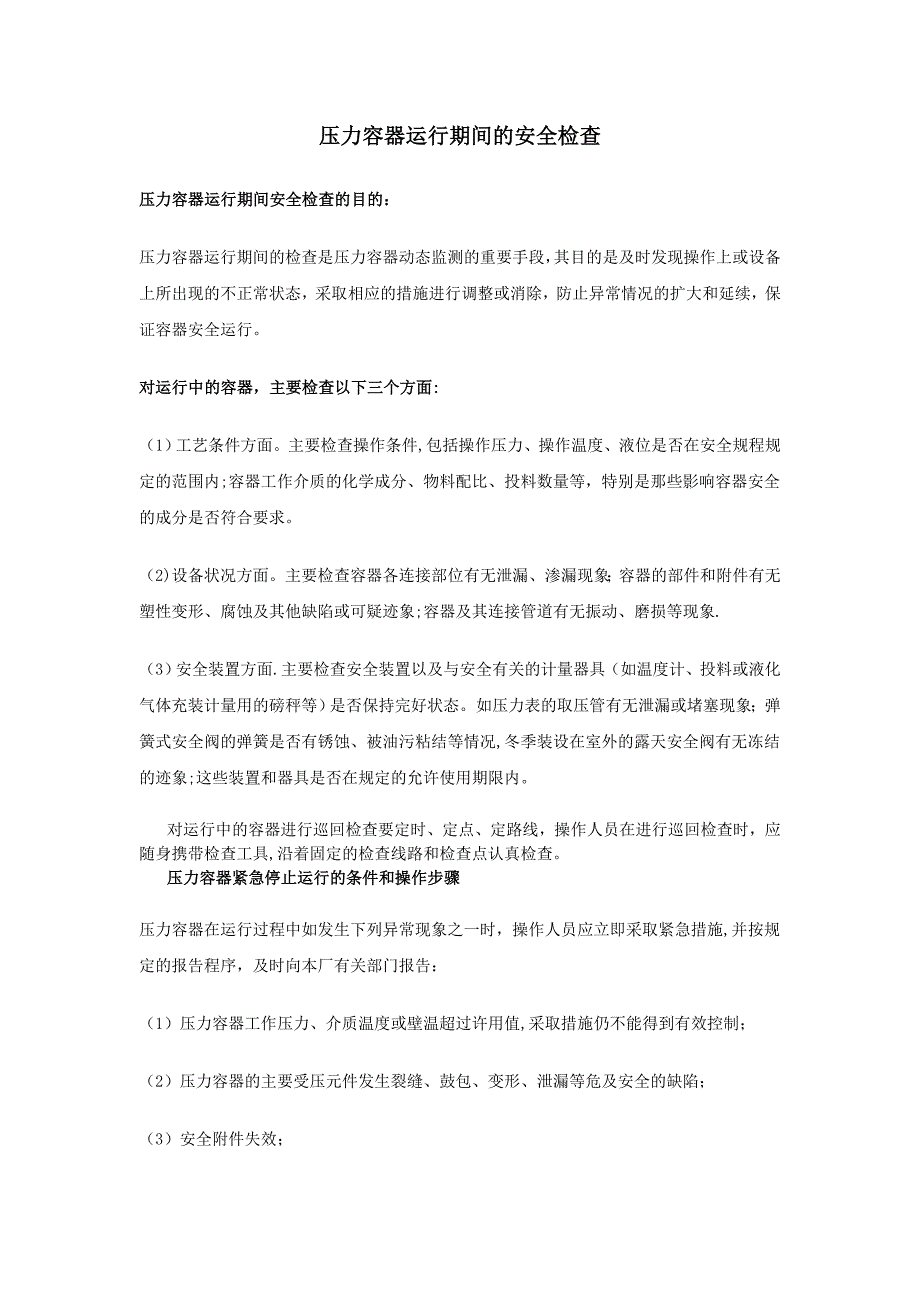 压力容器运行期间的安全检查

压力容器运行期间安全检查的目的：

压力容器运行期间的检查是压力容器动态监测的重要手段，其目的是及时发现操作上或设备上所出现的不正常状态，采取相应的措施进行调整或消除，防止异常情况的扩大和延续，保证容器安全运行。

对运行中的容器，主要检查以下三个方面：

（1）工艺条件方面。主要检查操作条件，包括操作压力、操作温度、液位是否在安全规程规定的范围内；容器工作介质的化学成分、物料配比、投料数量等，特别是那些影响容器安全的成分是否符合要求。

（2）设备状况方面。主要检查容器各连接部位有无泄漏、渗漏现象；容器的部件和附件有无塑性变形、腐蚀及其他缺陷或可疑迹象；容器及其连接管道有无振动、磨损等现象.

（3）安全装置方面.主要检查安全装置以及与安全有关的计量器具（如温度计、投料或液化气体充装计量用的磅秤等）是否保持完好状态。如压力表的取压管有无泄漏或堵塞现象；弹簧式安全阀的弹簧是否有锈蚀、被油污粘结等情况，冬季装设在室外的露天安全阀有无冻结的迹象；这些装置和器具是否在规定的允许使用期限内。

对运行中的容器进行巡回检查要定时、定点、定路线，操作人员在进行巡回检查时，应随身携带检查工具，沿着固定的检查线路和检查点认真检查。

压力容器紧急停止运行的条件和操作步骤

压力容器在运行过程中如发生下列异常现象之一时，操作人员应立即采取紧急措施，并按规定的报告程序，及时向本厂有关部门报告：

（1）压力容器工作压力、介质温度或壁温超过许用值，采取措施仍不能得到有效控制；

（2）压力容器的主要受压元件发生裂缝、鼓包、变形、泄漏等危及安全的缺陷；

（3）安全附件失效；